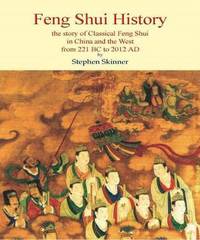 Feng Shui History

the story of Classical Feng Shui in China and the West from 221 BC to 2012 AD

by

Stephen Skinner